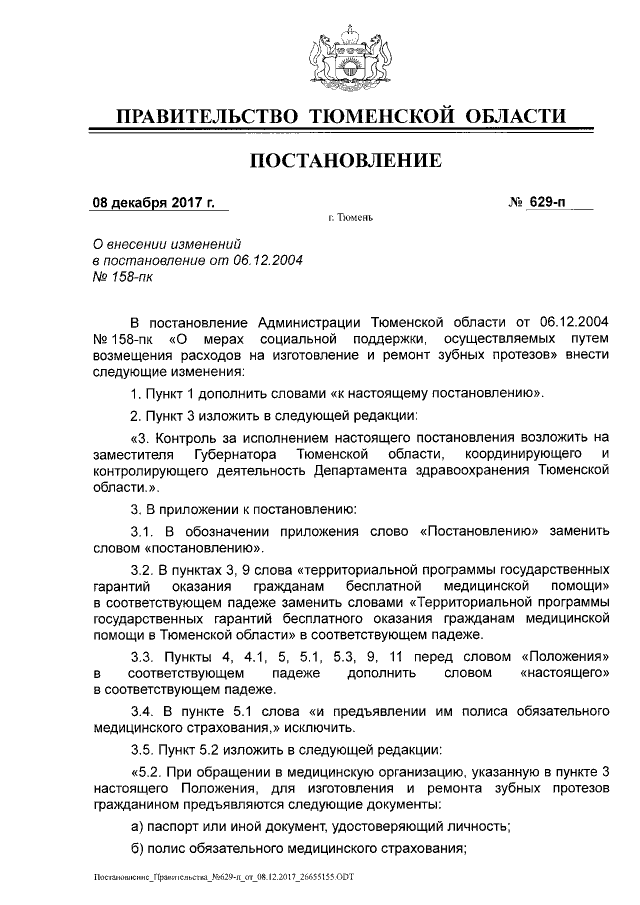 ПРАВИТЕЛЬСТВО ТЮМЕНСКОЙ ОБЛАСТИ

ПОСТАНОВЛЕНИЕ

08 декабря 2017 г.

№ 629-п

г. Тюмень

О внесении изменений в постановление от 06.12.2004 № 158-пк

В постановление Администрации Тюменской области от 06.12.2004 № 158-пк «О мерах социальной поддержки, осуществляемых путем возмещения расходов на изготовление и ремонт зубных протезов» внести следующие изменения:

1. Пункт 1 дополнить словами «к настоящему постановлению».

2. Пункт 3 изложить в следующей редакции:

«3. Контроль за исполнением настоящего постановления возложить на заместителя Губернатора Тюменской области, координирующего и контролирующего деятельность Департамента здравоохранения Тюменской области.».

3. В приложении к постановлению:

3.1. В обозначении приложения слово «Постановлению» заменить словом «постановлению».

3.2. В пунктах 3, 9 слова «территориальной программы государственных гарантий оказания гражданам бесплатной медицинской помощи» в соответствующем падеже заменить словами «Территориальной программы государственных гарантий бесплатного оказания гражданам медицинской помощи в Тюменской области» в соответствующем падеже.

3.3. Пункты 4, 4.1, 5, 5.1, 5.3, 9, 11 перед словом «Положения» в соответствующем падеже дополнить словом «настоящего» в соответствующем падеже.

3.4. В пункте 5.1 слова «и предъявлении им полиса обязательного медицинского страхования,» исключить.

3.5. Пункт 5.2 изложить в следующей редакции:

«5.2. При обращении в медицинскую организацию, указанную в пункте 3 настоящего Положения, для изготовления и ремонта зубных протезов гражданином предъявляются следующие документы:

а) паспорт или иной документ, удостоверяющий личность;

б) полис обязательного медицинского страхования;

Постановление_Правительства_№629-п_от_08.12.2017_26655155.ODT